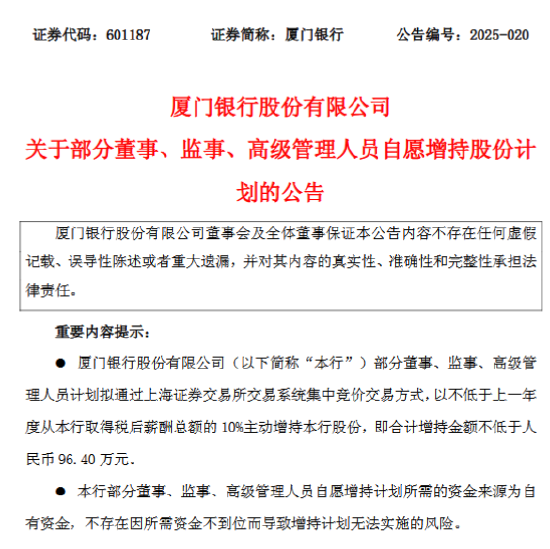 证券代码：601187　　证券简称：厦门银行　　公告编号：2025-020

厦门银行股份有限公司
关于部分董事、监事、高级管理人员自愿增持股份计划的公告

厦门银行股份有限公司董事会及全体董事保证本公告内容不存在任何虚假记载、误导性陈述或者重大遗漏，并对其内容的真实性、准确性和完整性承担法律责任。

重要内容提示：

● 厦门银行股份有限公司（以下简称“本行”）部分董事、监事、高级管理人员计划拟通过上海证券交易所交易系统集中竞价交易方式，以不低于上一年度从本行取得税后薪酬总额的 10%主动增持本行股份，即合计增持金额不低于人民币 96.40 万元。

● 本行部分董事、监事、高级管理人员自愿增持计划所需的资金来源为自有资金，不存在因所需资金不到位而导致增持计划无法实施的风险。